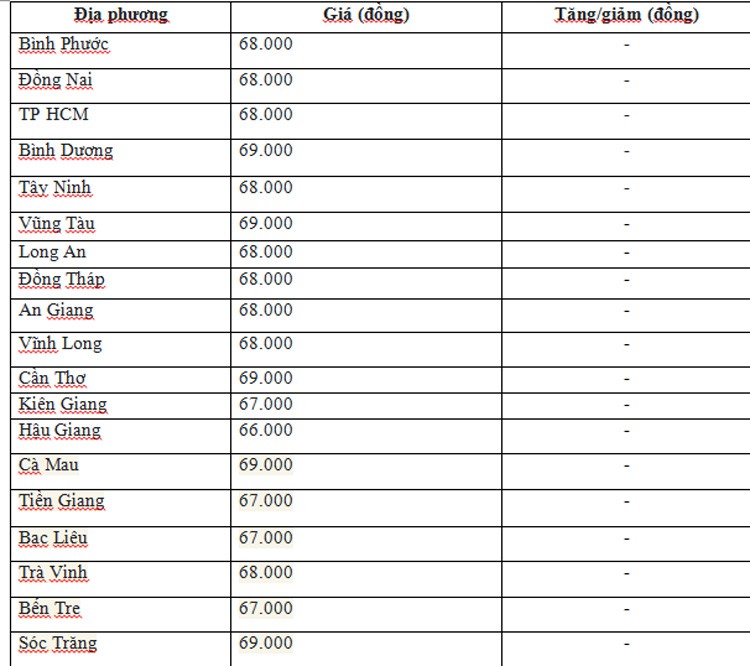 | Địa phương | Giá (đồng) | Tăng/giảm (đồng) |
|---|---|---|
| Bình Phước | 68.000 | - |
| Đồng Nai | 68.000 | - |
| TP HCM | 68.000 | - |
| Bình Dương | 69.000 | - |
| Tây Ninh | 68.000 | - |
| Vũng Tàu | 69.000 | - |
| Long An | 68.000 | - |
| Đồng Tháp | 68.000 | - |
| An Giang | 68.000 | - |
| Vĩnh Long | 68.000 | - |
| Cần Thơ | 69.000 | - |
| Kiên Giang | 67.000 | - |
| Hậu Giang | 66.000 | - |
| Cà Mau | 69.000 | - |
| Tiền Giang | 67.000 | - |
| Bạc Liêu | 67.000 | - |
| Trà Vinh | 68.000 | - |
| Bến Tre | 67.000 | - |
| Sóc Trăng | 69.000 | - |